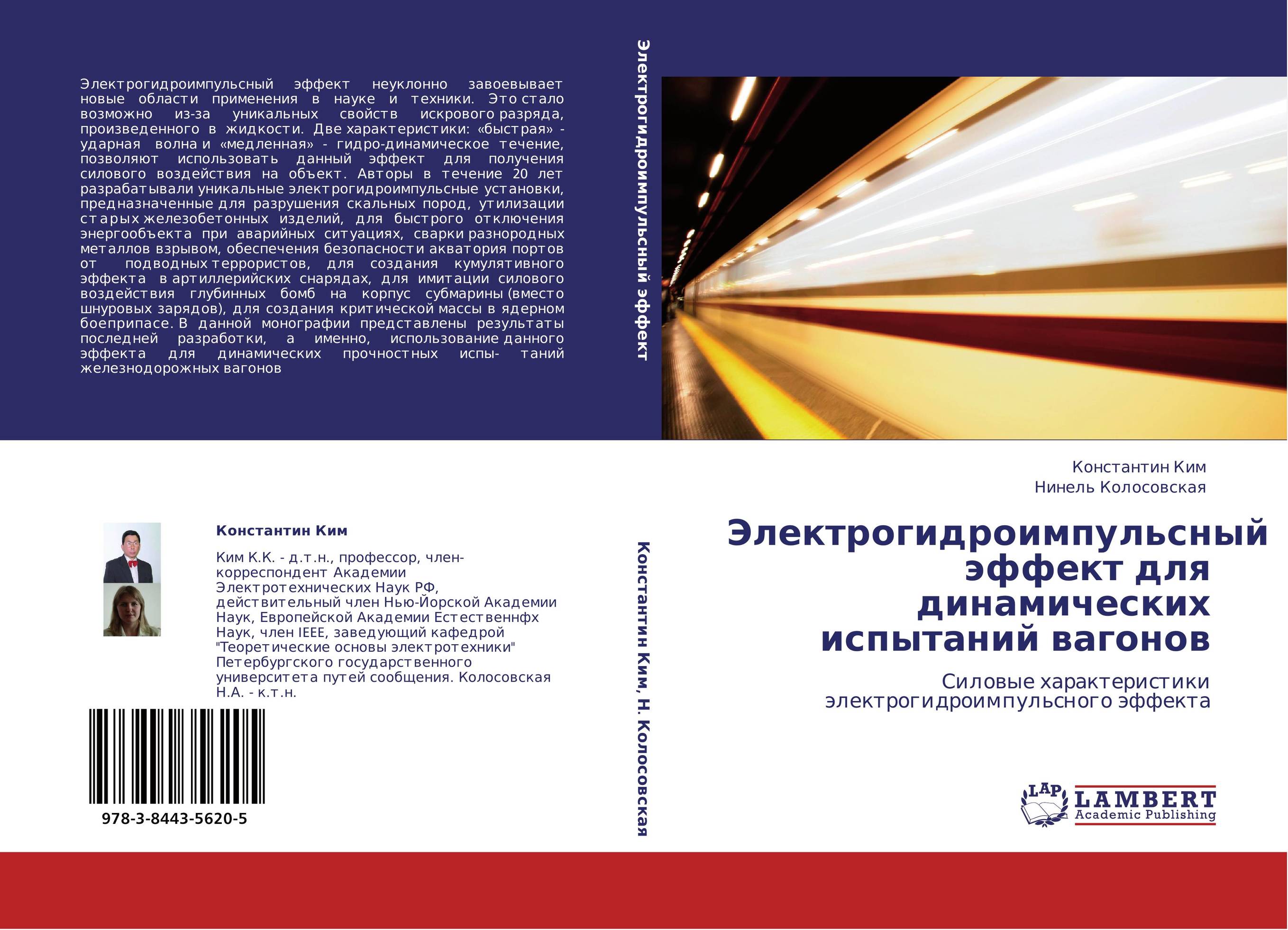 Электрогидроимпульсный эффект неуклонно завоевывает новые области применения в науке и техники. Это стало возможно из-за уникальных свойств искрового разряда, произведенного в жидкости. Две характеристики: «быстрая» - ударная волна и «медленная» - гидро-динамическое течение, позволяют использовать данный эффект для получения силового воздействия на объект. Авторы в течение 20 лет разрабатывали уникальные электрогидроимпульсные установки, предназначенные для разрушения скальных пород, утилизации старых железобетонных изделий, для быстрого отключения энергообъекта при аварийных ситуациях, сварки разнородных металлов взрывом, обеспечения безопасности акватория портов от подводных террористов, для создания кумулятивного эффекта в артиллерийских снарядах, для имитации силового воздействия глубинных бомб на корпус субмарины (вместо шнуровых зарядов), для создания критической массы в ядерном боеприпасе. В данной монографии представлены результаты последней разработки, а именно, использование данного эффекта для динамических прочностных испы- таний железнодорожных вагонов

Электрогидроимпульсный эффект

Константин Ким

Ким К.К. - д.т.н., профессор, член-корреспондент Академии Электротехнических Наук РФ, действительный член Нью-Йорской Академии Наук, Европейской Академии Естественнфх Наук, член IEEE, заведующий кафедрой "Теоретические основы электротехники" Петербургского государственного университета путей сообщения. Колосовская Н.А. - к.т.н.

978-3-8443-5620-5

Константин Ким, Н. Колосовская

Константин Ким
Нинель Колосовская

Электрогидроимпульсный эффект для динамических испытаний вагонов

Силовые характеристики электрогидроимпульсного эффекта

LAP LAMBERT Academic Publishing